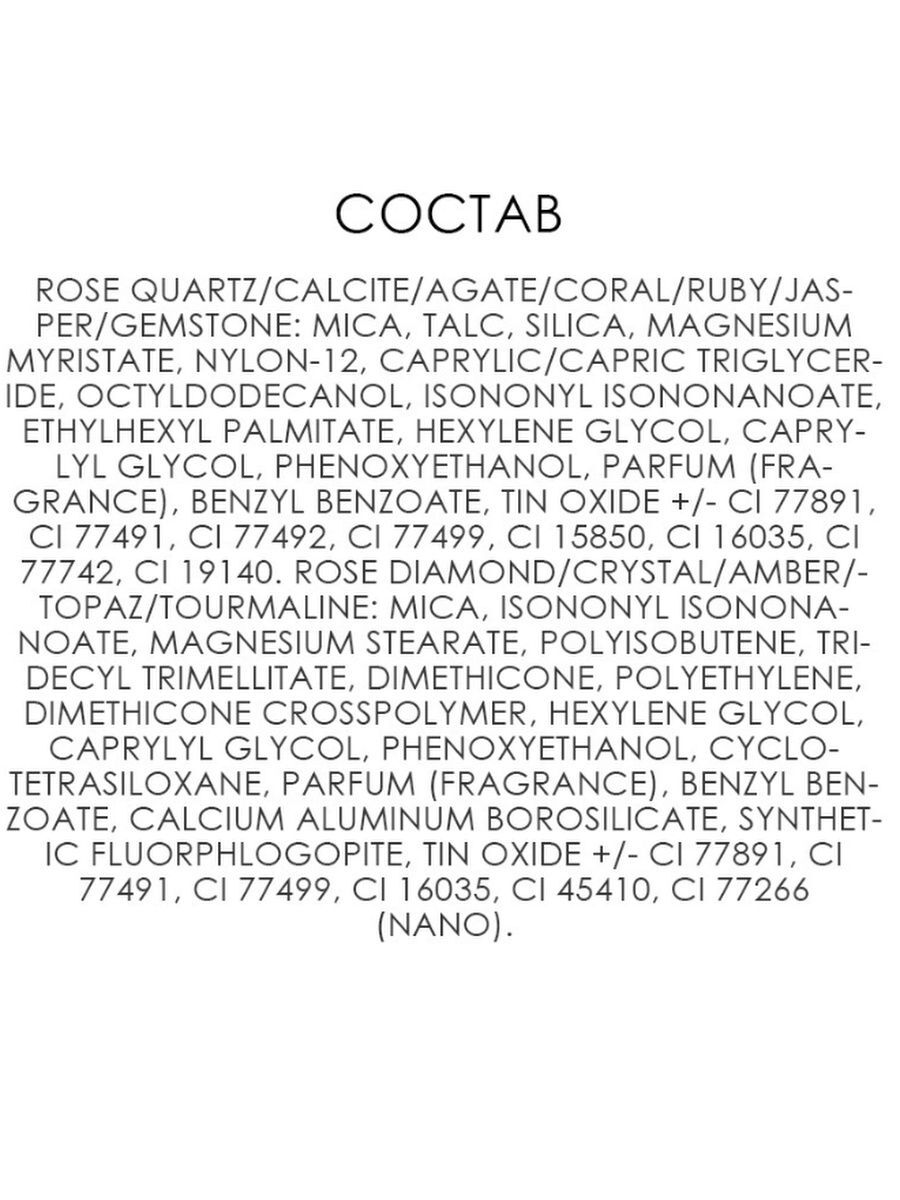 СОСТАВ

ROSE QUARTZ/CALCITE/AGATE/CORAL/RUBY/JASPER/GEMSTONE: MICA, TALC, SILICA, MAGNESIUM MYRISTATE, NYLON-12, CAPRYLIC/CAPRIC TRIGLYCERIDE, OCTYLDODECANOL, ISONONYL ISONONANOATE, ETHYLHEXYL PALMITATE, HEXYLENE GLYCOL, CAPRYLYL GLYCOL, PHENOXYETHANOL, PARFUM (FRAGRANCE), BENZYL BENZOATE, TIN OXIDE +/- CI 77891, CI 77491, CI 77492, CI 77499, CI 15850, CI 16035, CI 77742, CI 19140. ROSE DIAMOND/CRYSTAL/AMBER/-TOPAZ/TOURMALINE: MICA, ISONONYL ISONONANOATE, MAGNESIUM STEARATE, POLYISOBUTENE, TRIDECYL TRIMELLITATE, DIMETHICONE, POLYETHYLENE, DIMETHICONE CROSSPOLYMER, HEXYLENE GLYCOL, CAPRYLYL GLYCOL, PHENOXYETHANOL, CYCLOTETRASILOXANE, PARFUM (FRAGRANCE), BENZYL BENZOATE, CALCIUM ALUMINUM BOROSILICATE, SYNTHETIC FLUORPHLOGOPITE, TIN OXIDE +/- CI 77891, CI 77491, CI 77499, CI 16035, CI 45410, CI 77266 (NANO).